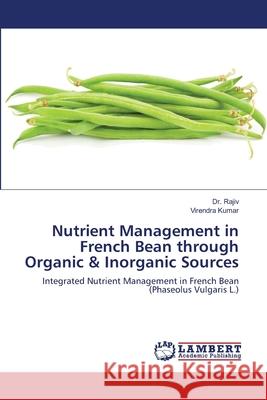 Dr. Rajiv
Virendra Kumar

Nutrient Management in French Bean through Organic & Inorganic Sources

Integrated Nutrient Management in French Bean (Phaseolus Vulgaris L.)

LAP
LAMBERT
Academic Publishing

Kraina Książek